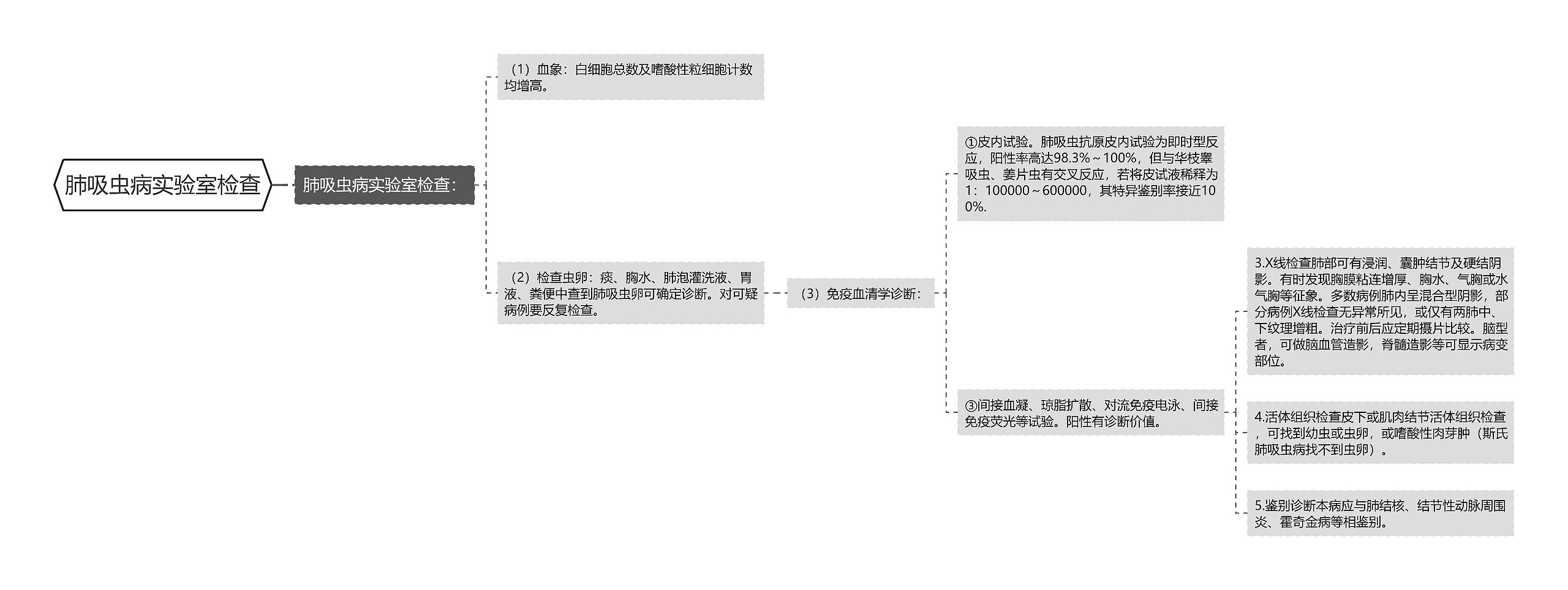 肺吸虫病实验室检查

肺吸虫病实验室检查：

（1）血象：白细胞总数及嗜酸性粒细胞计数均增高。

（2）检查虫卵：痰、胸水、肺泡灌洗液、胃液、粪便中查到肺吸虫卵可确定诊断。对可疑病例要反复检查。

（3）免疫血清学诊断：

①皮内试验。肺吸虫抗原皮内试验为即时型反应，阳性率高达98.3%～100%，但与华枝睾吸虫、姜片虫有交叉反应，若将皮试液稀释为1：100000～600000，其特异鉴别率接近100%.

③间接血凝、琼脂扩散、对流免疫电泳、间接免疫荧光等试验。阳性有诊断价值。

3.X线检查肺部可有浸润、囊肿结节及硬结阴影。有时发现胸膜粘连增厚、胸水、气胸或水气胸等征象。多数病例肺内呈混合型阴影，部分病例X线检查无异常所见，或仅有两肺中、下纹理增粗。治疗前后应定期摄片比较。脑型者，可做脑血管造影，脊髓造影等可显示病变部位。

4.活体组织检查皮下或肌肉结节活体组织检查，可找到幼虫或虫卵，或嗜酸性肉芽肿（斯氏肺吸虫病找不到虫卵）。

5.鉴别诊断本病应与肺结核、结节性动脉周围炎、霍奇金病等相鉴别。